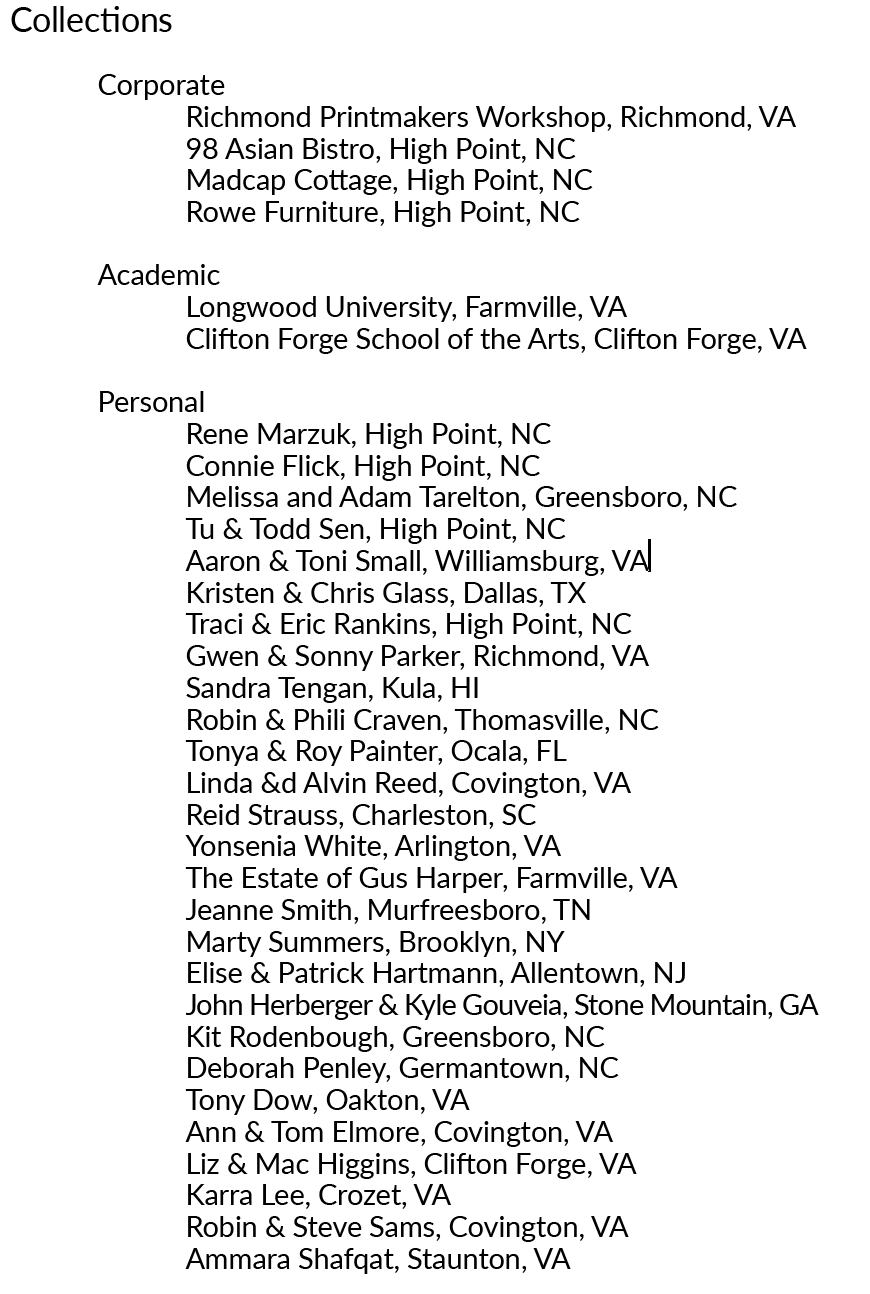 Collections

Corporate
Richmond Printmakers Workshop, Richmond, VA
98 Asian Bistro, High Point, NC
Madcap Cottage, High Point, NC
Rowe Furniture, High Point, NC

Academic
Longwood University, Farmville, VA
Clifton Forge School of the Arts, Clifton Forge, VA

Personal
Rene Marzuk, High Point, NC
Connie Flick, High Point, NC
Melissa and Adam Tarelton, Greensboro, NC
Tu & Todd Sen, High Point, NC
Aaron & Toni Small, Williamsburg, VA
Kristen & Chris Glass, Dallas, TX
Traci & Eric Rankins, High Point, NC
Gwen & Sonny Parker, Richmond, VA
Sandra Tengan, Kula, HI
Robin & Phili Craven, Thomasville, NC
Tonya & Roy Painter, Ocala, FL
Linda &d Alvin Reed, Covington, VA
Reid Strauss, Charleston, SC
Yonsenia White, Arlington, VA
The Estate of Gus Harper, Farmville, VA
Jeanne Smith, Murfreesboro, TN
Marty Summers, Brooklyn, NY
Elise & Patrick Hartmann, Allentown, NJ
John Herberger & Kyle Gouveia, Stone Mountain, GA
Kit Rodenbough, Greensboro, NC
Deborah Penley, Germantown, NC
Tony Dow, Oakton, VA
Ann & Tom Elmore, Covington, VA
Liz & Mac Higgins, Clifton Forge, VA
Karra Lee, Crozet, VA
Robin & Steve Sams, Covington, VA
Ammara Shafqat, Staunton, VA